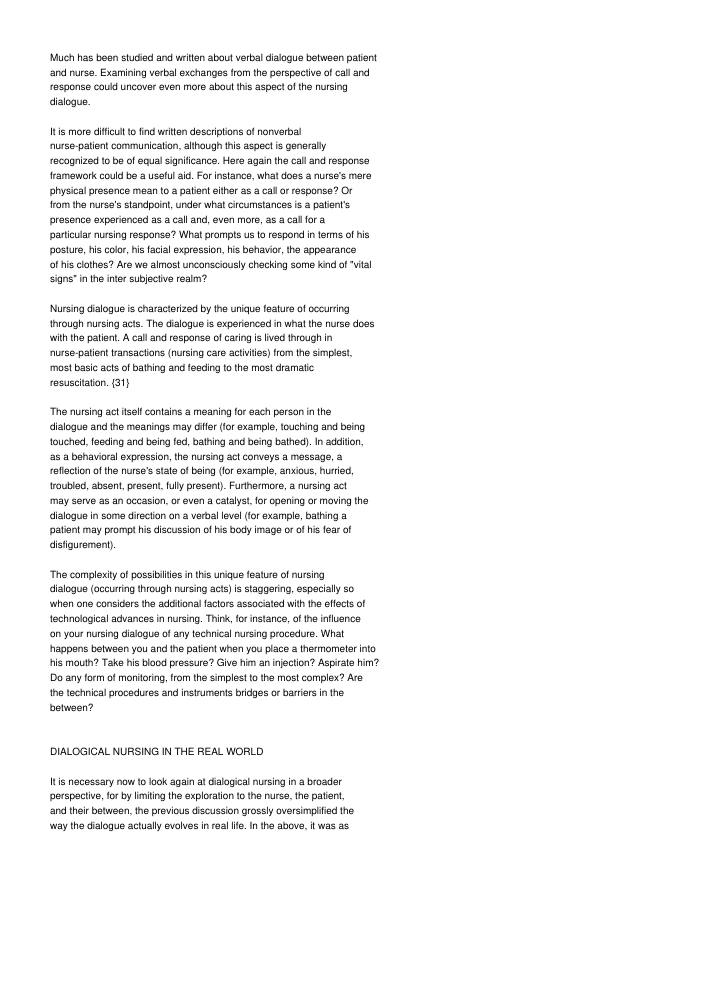 Much has been studied and written about verbal dialogue between patient and nurse. Examining verbal exchanges from the perspective of call and response could uncover even more about this aspect of the nursing dialogue.

It is more difficult to find written descriptions of nonverbal nurse-patient communication, although this aspect is generally recognized to be of equal significance. Here again the call and response framework could be a useful aid. For instance, what does a nurse's mere physical presence mean to a patient either as a call or response? Or from the nurse's standpoint, under what circumstances is a patient's presence experienced as a call and, even more, as a call for a particular nursing response? What prompts us to respond in terms of his posture, his color, his facial expression, his behavior, the appearance of his clothes? Are we almost unconsciously checking some kind of "vital signs" in the inter subjective realm?

Nursing dialogue is characterized by the unique feature of occurring through nursing acts. The dialogue is experienced in what the nurse does with the patient. A call and response of caring is lived through in nurse-patient transactions (nursing care activities) from the simplest, most basic acts of bathing and feeding to the most dramatic resuscitation. {31}

The nursing act itself contains a meaning for each person in the dialogue and the meanings may differ (for example, touching and being touched, feeding and being fed, bathing and being bathed). In addition, as a behavioral expression, the nursing act conveys a message, a reflection of the nurse's state of being (for example, anxious, hurried, troubled, absent, present, fully present). Furthermore, a nursing act may serve as an occasion, or even a catalyst, for opening or moving the dialogue in some direction on a verbal level (for example, bathing a patient may prompt his discussion of his body image or of his fear of disfigurement).

The complexity of possibilities in this unique feature of nursing dialogue (occurring through nursing acts) is staggering, especially so when one considers the additional factors associated with the effects of technological advances in nursing. Think, for instance, of the influence on your nursing dialogue of any technical nursing procedure. What happens between you and the patient when you place a thermometer into his mouth? Take his blood pressure? Give him an injection? Aspirate him? Do any form of monitoring, from the simplest to the most complex? Are the technical procedures and instruments bridges or barriers in the between?

DIALOGICAL NURSING IN THE REAL WORLD

It is necessary now to look again at dialogical nursing in a broader perspective, for by limiting the exploration to the nurse, the patient, and their between, the previous discussion grossly oversimplified the way the dialogue actually evolves in real life. In the above, it was as